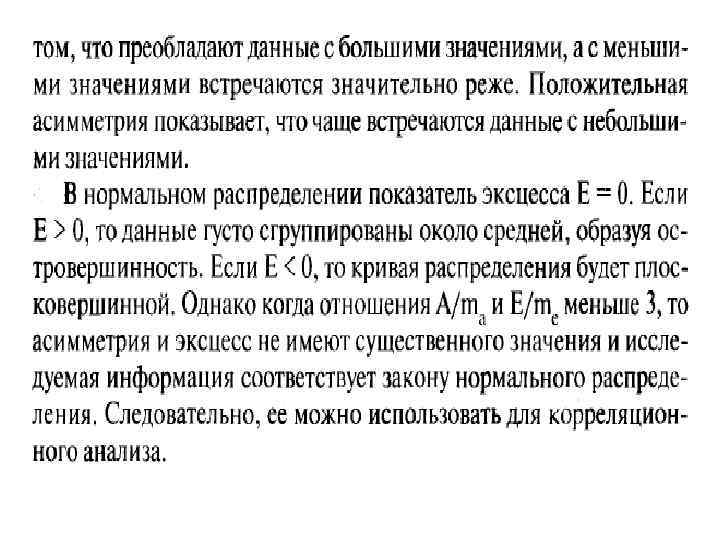 том, что преобладают данные с большими значениями, а с меньшими значениями встречаются значительно реже. Положительная асимметрия показывает, что чаще встречаются данные с небольшими значениями.

В нормальном распределении показатель эксцесса $E = 0$. Если $E > 0$, то данные густо сгруппированы около средней, образуя островершинность. Если $E < 0$, то кривая распределения будет плосковершинной. Однако когда отношения $A/m_a$ и $E/m_e$ меньше 3, то асимметрия и эксцесс не имеют существенного значения и исследуемая информация соответствует закону нормального распределения. Следовательно, ее можно использовать для корреляционного анализа.